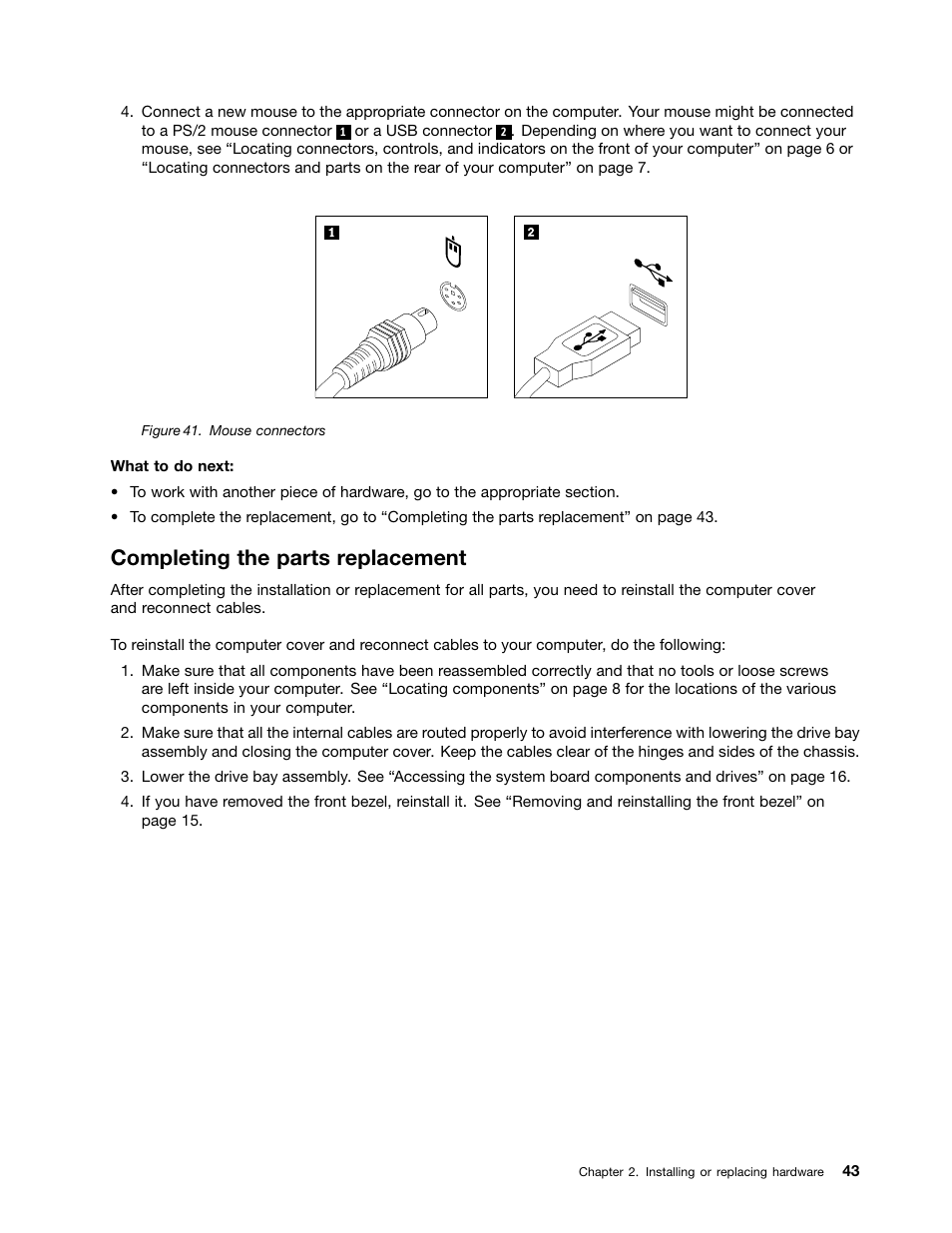 4. Connect a new mouse to the appropriate connector on the computer. Your mouse might be connected to a PS/2 mouse connector 1 or a USB connector 2. Depending on where you want to connect your mouse, see “Locating connectors, controls, and indicators on the front of your computer” on page 6 or “Locating connectors and parts on the rear of your computer” on page 7.

1

2

Figure 41. Mouse connectors

What to do next:

• To work with another piece of hardware, go to the appropriate section.

• To complete the replacement, go to “Completing the parts replacement” on page 43.

Completing the parts replacement

After completing the installation or replacement for all parts, you need to reinstall the computer cover and reconnect cables.

To reinstall the computer cover and reconnect cables to your computer, do the following:

1. Make sure that all components have been reassembled correctly and that no tools or loose screws are left inside your computer. See “Locating components” on page 8 for the locations of the various components in your computer.

2. Make sure that all the internal cables are routed properly to avoid interference with lowering the drive bay assembly and closing the computer cover. Keep the cables clear of the hinges and sides of the chassis.

3. Lower the drive bay assembly. See “Accessing the system board components and drives” on page 16.

4. If you have removed the front bezel, reinstall it. See “Removing and reinstalling the front bezel” on page 15.

Chapter 2. Installing or replacing hardware 43